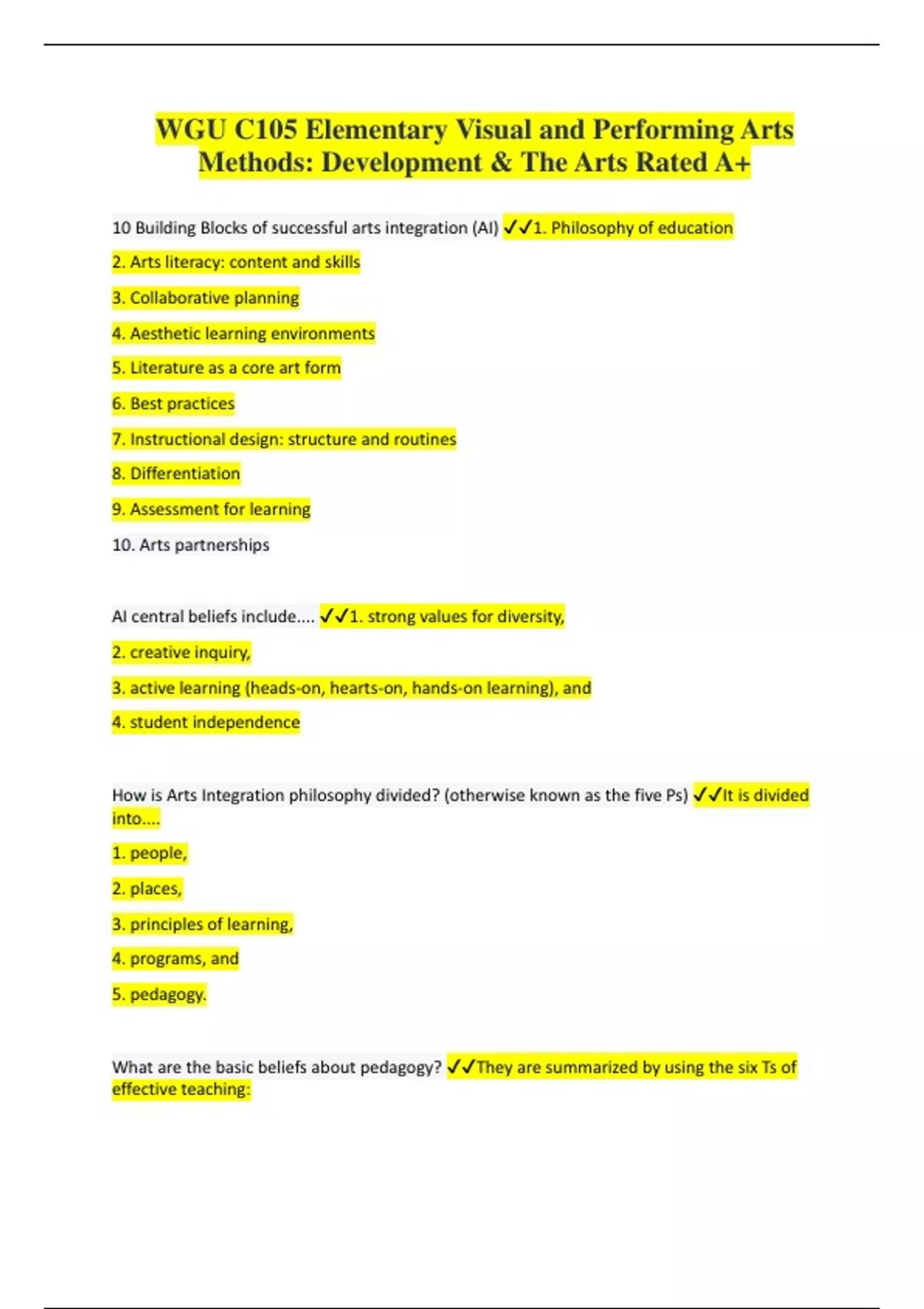 WGU C105 Elementary Visual and Performing Arts Methods: Development & The Arts Rated A+

10 Building Blocks of successful arts integration (AI) ✓✓1. Philosophy of education

2. Arts literacy: content and skills

3. Collaborative planning

4. Aesthetic learning environments

5. Literature as a core art form

6. Best practices

7. Instructional design: structure and routines

8. Differentiation

9. Assessment for learning

10. Arts partnerships

AI central beliefs include.... ✓✓1. strong values for diversity,

2. creative inquiry,

3. active learning (heads-on, hearts-on, hands-on learning), and

4. student independence

How is Arts Integration philosophy divided? (otherwise known as the five Ps) ✓✓It is divided into....

1. people,

2. places,

3. principles of learning,

4. programs, and

5. pedagogy.

What are the basic beliefs about pedagogy? ✓✓They are summarized by using the six Ts of effective teaching: